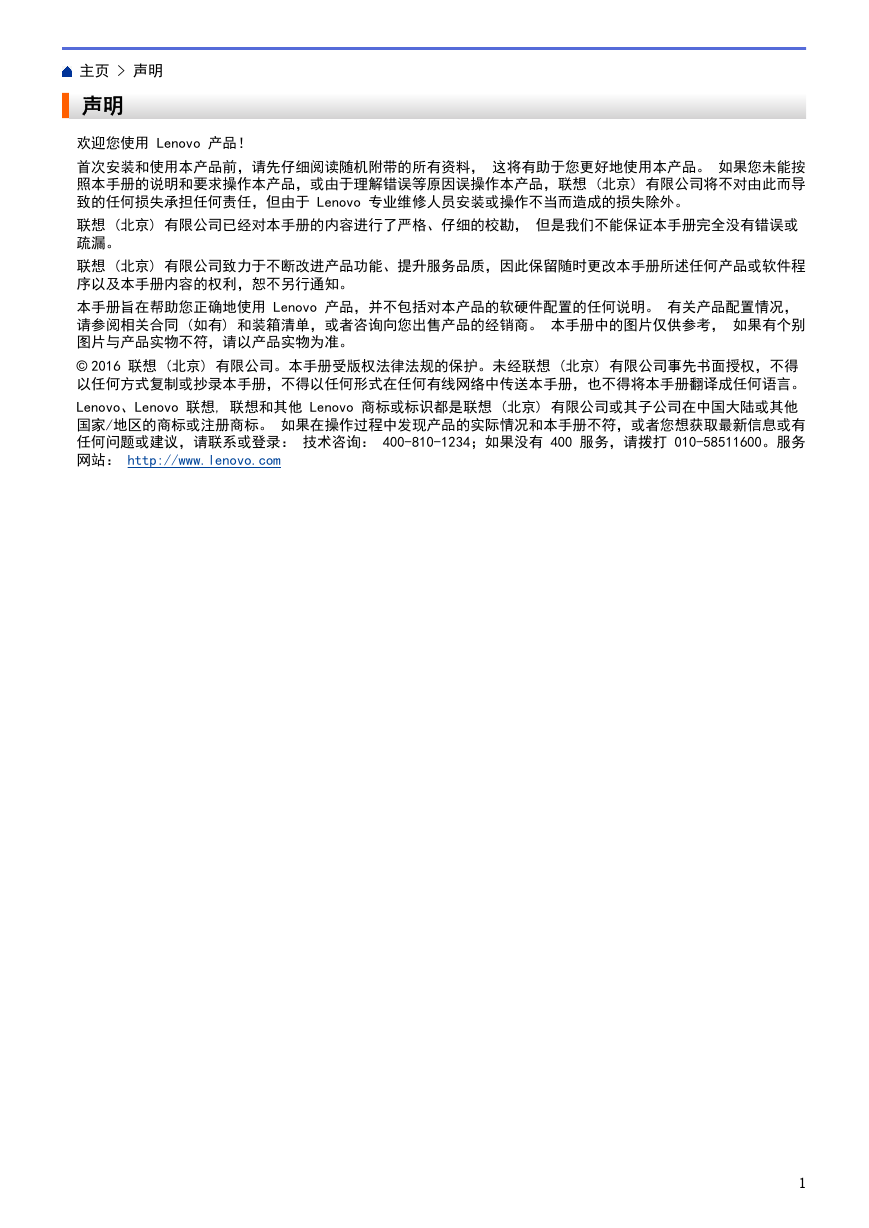 主页 > 声明

声明

欢迎您使用 Lenovo 产品！

首次安装和使用本产品前，请先仔细阅读随机附带的所有资料， 这将有助于您更好地使用本产品。 如果您未能按照本手册的说明和要求操作本产品，或由于理解错误等原因误操作本产品，联想（北京）有限公司将不对由此而导致的任何损失承担任何责任，但由于 Lenovo 专业维修人员安装或操作不当而造成的损失除外。

联想（北京）有限公司已经对本手册的内容进行了严格、仔细的校勘， 但是我们不能保证本手册完全没有错误或疏漏。

联想（北京）有限公司致力于不断改进产品功能、提升服务品质，因此保留随时更改本手册所述任何产品或软件程序以及本手册内容的权利，恕不另行通知。

本手册旨在帮助您正确地使用 Lenovo 产品，并不包括对本产品的软硬件配置的任何说明。 有关产品配置情况，请参阅相关合同（如有）和装箱清单，或者咨询向您出售产品的经销商。 本手册中的图片仅供参考， 如果有个别图片与产品实物不符，请以产品实物为准。

© 2016 联想（北京）有限公司。本手册受版权法律法规的保护。未经联想（北京）有限公司事先书面授权，不得以任何方式复制或抄录本手册，不得以任何形式在任何有线网络中传送本手册，也不得将本手册翻译成任何语言。

Lenovo、Lenovo 联想, 联想和其他 Lenovo 商标或标识都是联想（北京）有限公司或其子公司在中国大陆或其他国家/地区的商标或注册商标。 如果在操作过程中发现产品的实际情况和本手册不符，或者您想获取最新信息或有任何问题或建议，请联系或登录： 技术咨询： 400-810-1234；如果没有 400 服务，请拨打 010-58511600。服务网站： http://www.lenovo.com

1